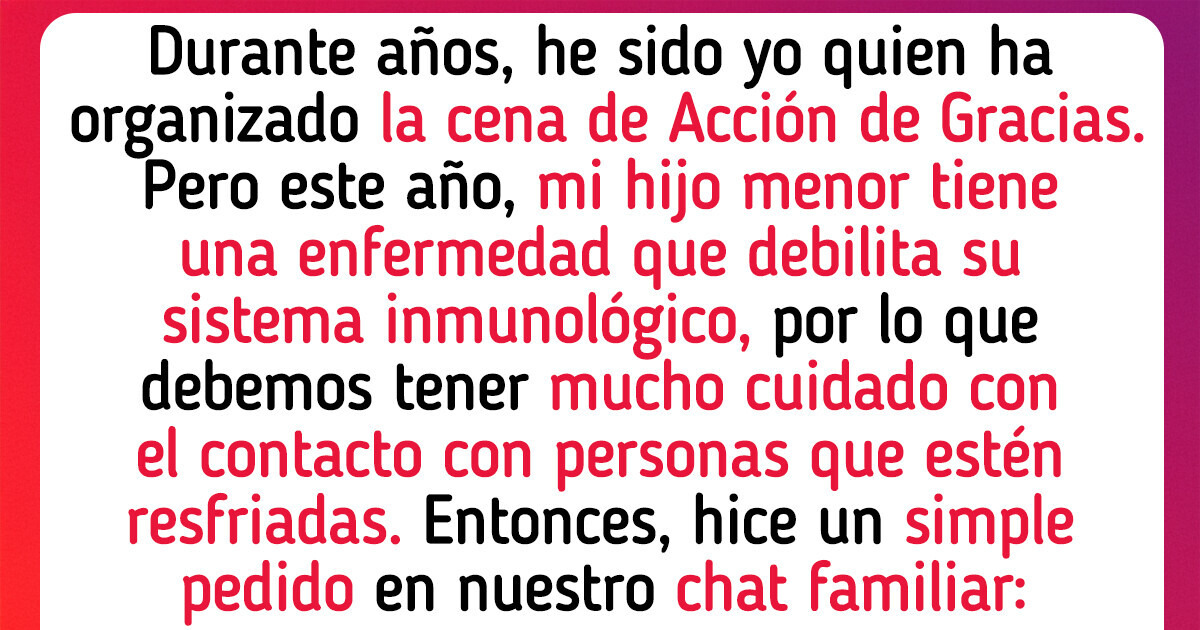 Durante años, he sido yo quien ha organizado la cena de Acción de Gracias. Pero este año, mi hijo menor tiene una enfermedad que debilita su sistema inmunológico, por lo que debemos tener mucho cuidado con el contacto con personas que estén resfriadas. Entonces, hice un simple pedido en nuestro chat familiar: